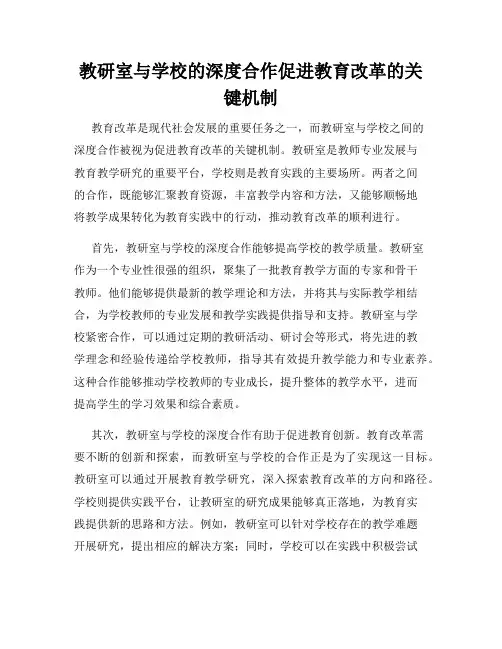 教研室与学校的深度合作促进教育改革的关键机制

教育改革是现代社会发展的重要任务之一，而教研室与学校之间的深度合作被视为促进教育改革的关键机制。教研室是教师专业发展与教育教学研究的重要平台，学校则是教育实践的主要场所。两者之间的合作，既能够汇聚教育资源，丰富教学内容和方法，又能够顺畅地将教学成果转化为教育实践中的行动，推动教育改革的顺利进行。

首先，教研室与学校的深度合作能够提高学校的教学质量。教研室作为一个专业性很强的组织，聚集了一批教育教学方面的专家和骨干教师。他们能够提供最新的教学理论和方法，并将其与实际教学相结合，为学校教师的专业发展和教学实践提供指导和支持。教研室与学校紧密合作，可以通过定期的教研活动、研讨会等形式，将先进的教学理念和经验传递给学校教师，指导其有效提升教学能力和专业素养。这种合作能够推动学校教师的专业成长，提升整体的教学水平，进而提高学生的学习效果和综合素质。

其次，教研室与学校的深度合作有助于促进教育创新。教育改革需要不断的创新和探索，而教研室与学校的合作正是为了实现这一目标。教研室可以通过开展教育教学研究，深入探索教育改革的方向和路径。学校则提供实践平台，让教研室的研究成果能够真正落地，为教育实践提供新的思路和方法。例如，教研室可以针对学校存在的教学难题开展研究，提出相应的解决方案；同时，学校可以在实践中积极尝试